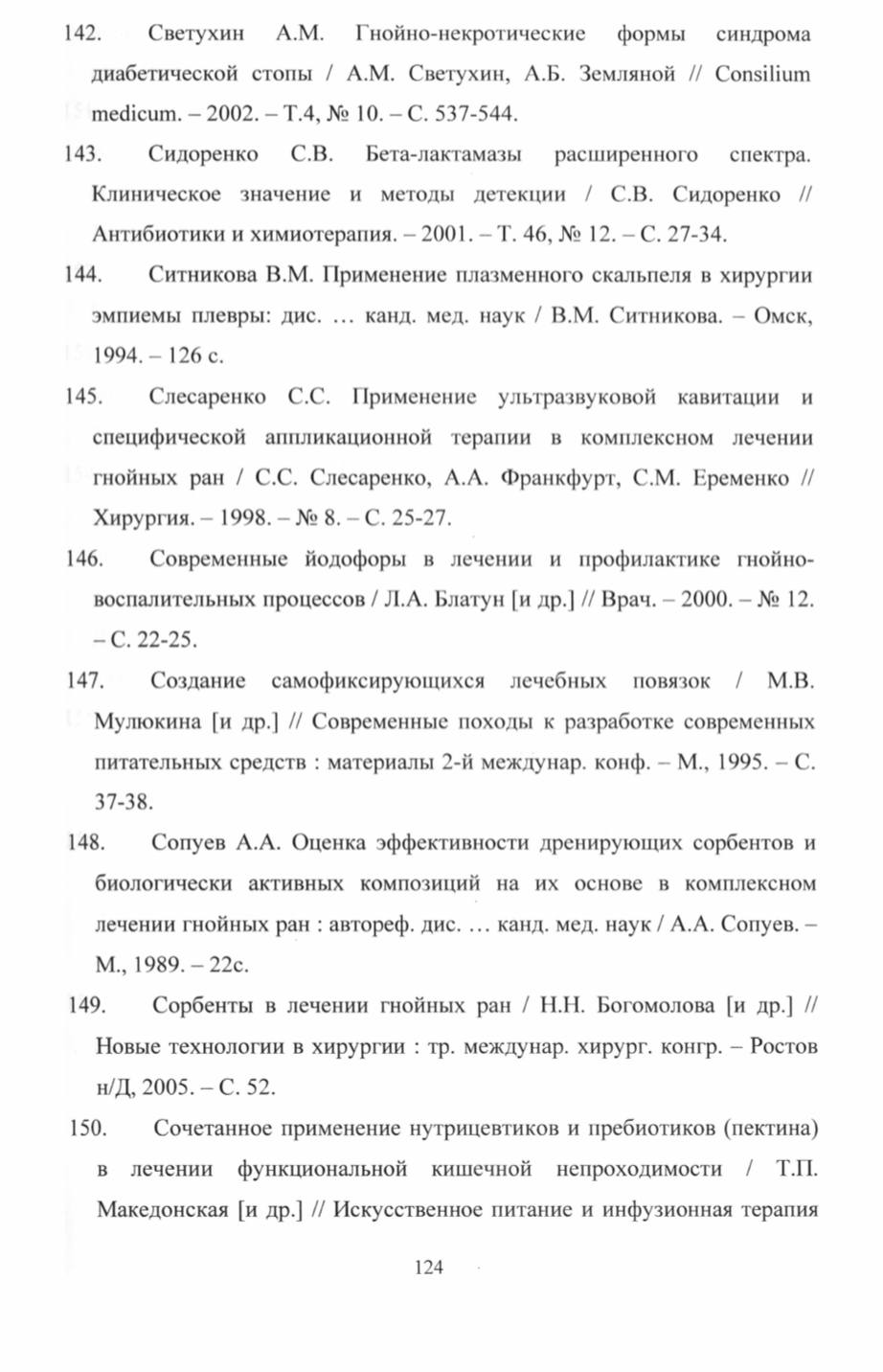 142. Светухин А.М. Гнойно-некротические формы синдрома диабетической стопы / А.М. Светухин, А.Б. Земляной // Consilium medicum. – 2002. – Т.4, № 10. – С. 537-544.

143. Сидоренко С.В. Бета-лактамазы расширенного спектра. Клиническое значение и методы детекции / С.В. Сидоренко // Антибиотики и химиотерапия. – 2001. – Т. 46, № 12. – С. 27-34.

144. Ситникова В.М. Применение плазменного скальпеля в хирургии эмпиемы плевры: дис. … канд. мед. наук / В.М. Ситникова. – Омск, 1994. – 126 с.

145. Слесаренко С.С. Применение ультразвуковой кавитации и специфической аппликационной терапии в комплексном лечении гнойных ран / С.С. Слесаренко, А.А. Франкфурт, С.М. Еременко // Хирургия. – 1998. – № 8. – С. 25-27.

146. Современные йодофоры в лечении и профилактике гнойно-воспалительных процессов / Л.А. Блатун [и др.] // Врач. – 2000. – № 12. – С. 22-25.

147. Создание самофиксирующихся лечебных повязок / М.В. Мулюкина [и др.] // Современные походы к разработке современных питательных средств : материалы 2-й междунар. конф. – М., 1995. – С. 37-38.

148. Сопуев А.А. Оценка эффективности дренирующих сорбентов и биологически активных композиций на их основе в комплексном лечении гнойных ран : автореф. дис. … канд. мед. наук / А.А. Сопуев. – М., 1989. – 22с.

149. Сорбенты в лечении гнойных ран / Н.Н. Богомолова [и др.] // Новые технологии в хирургии : тр. междунар. хирург. конгр. – Ростов н/Д, 2005. – С. 52.

150. Сочетанное применение нутрицевтиков и пребиотиков (пектина) в лечении функциональной кишечной непроходимости / Т.П. Македонская [и др.] // Искусственное питание и инфузионная терапия

124